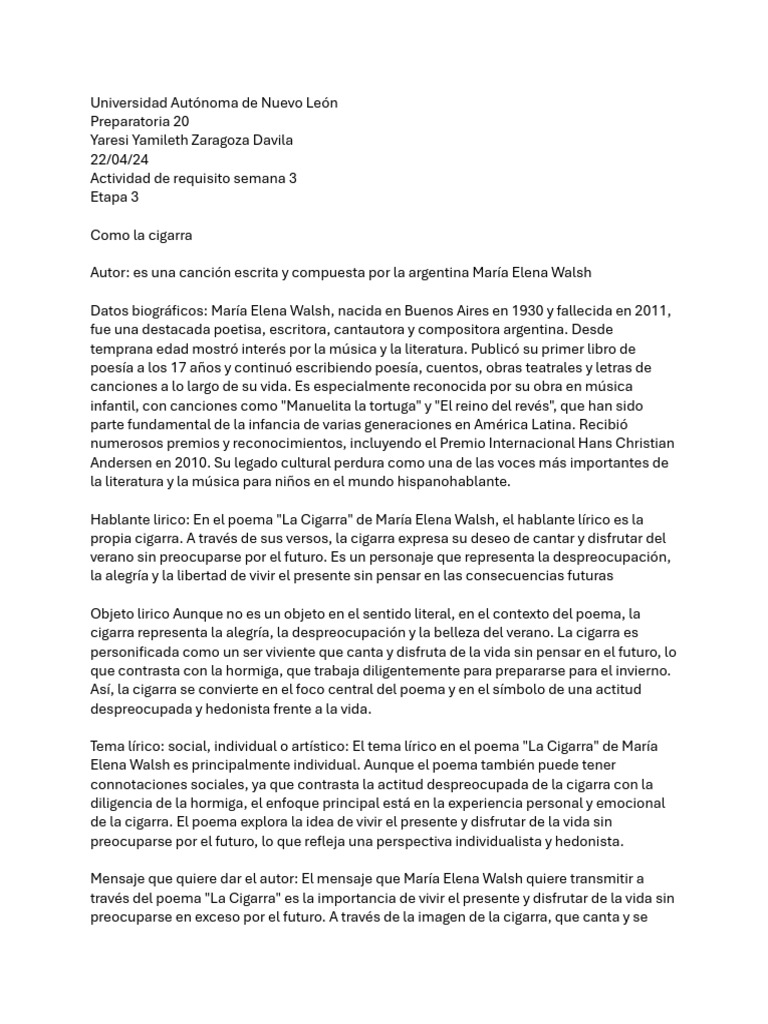 Universidad Autónoma de Nuevo León
Preparatoria 20
Yaresi Yamileth Zaragoza Davila
22/04/24
Actividad de requisito semana 3
Etapa 3

Como la cigarra

Autor: es una canción escrita y compuesta por la argentina María Elena Walsh

Datos biográficos: María Elena Walsh, nacida en Buenos Aires en 1930 y fallecida en 2011, fue una destacada poetisa, escritora, cantautora y compositora argentina. Desde temprana edad mostró interés por la música y la literatura. Publicó su primer libro de poesía a los 17 años y continuó escribiendo poesía, cuentos, obras teatrales y letras de canciones a lo largo de su vida. Es especialmente reconocida por su obra en música infantil, con canciones como "Manuelita la tortuga" y "El reino del revés", que han sido parte fundamental de la infancia de varias generaciones en América Latina. Recibió numerosos premios y reconocimientos, incluyendo el Premio Internacional Hans Christian Andersen en 2010. Su legado cultural perdura como una de las voces más importantes de la literatura y la música para niños en el mundo hispanohablante.

Hablante lirico: En el poema "La Cigarra" de María Elena Walsh, el hablante lírico es la propia cigarra. A través de sus versos, la cigarra expresa su deseo de cantar y disfrutar del verano sin preocuparse por el futuro. Es un personaje que representa la despreocupación, la alegría y la libertad de vivir el presente sin pensar en las consecuencias futuras

Objeto lirico Aunque no es un objeto en el sentido literal, en el contexto del poema, la cigarra representa la alegría, la despreocupación y la belleza del verano. La cigarra es personificada como un ser viviente que canta y disfruta de la vida sin pensar en el futuro, lo que contrasta con la hormiga, que trabaja diligentemente para prepararse para el invierno. Así, la cigarra se convierte en el foco central del poema y en el símbolo de una actitud despreocupada y hedonista frente a la vida.

Tema lírico: social, individual o artístico: El tema lírico en el poema "La Cigarra" de María Elena Walsh es principalmente individual. Aunque el poema también puede tener connotaciones sociales, ya que contrasta la actitud despreocupada de la cigarra con la diligencia de la hormiga, el enfoque principal está en la experiencia personal y emocional de la cigarra. El poema explora la idea de vivir el presente y disfrutar de la vida sin preocuparse por el futuro, lo que refleja una perspectiva individualista y hedonista.

Mensaje que quiere dar el autor: El mensaje que María Elena Walsh quiere transmitir a través del poema "La Cigarra" es la importancia de vivir el presente y disfrutar de la vida sin preocuparse en exceso por el futuro. A través de la imagen de la cigarra, que canta y se